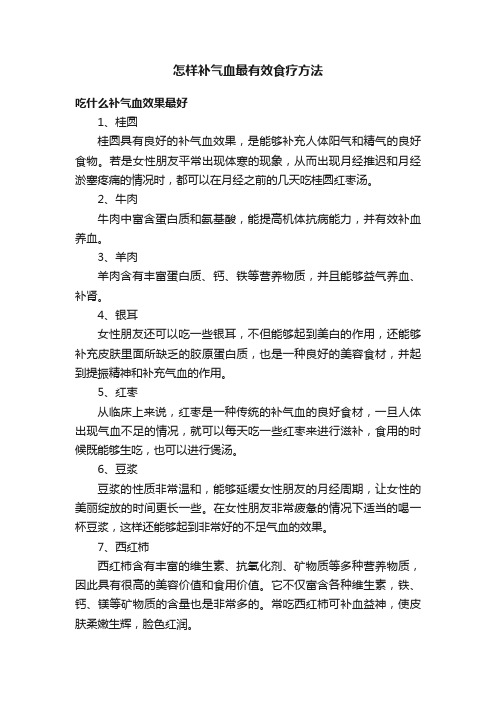 怎样补气血最有效食疗方法

吃什么补气血效果最好

1、桂圆

桂圆具有良好的补气血效果，是能够补充人体阳气和精气的良好食物。若是女性朋友平常出现体寒的现象，从而出现月经推迟和月经淤塞疼痛的情况时，都可以在月经之前的几天吃桂圆红枣汤。

2、牛肉

牛肉中富含蛋白质和氨基酸，能提高机体抗病能力，并有效补血养血。

3、羊肉

羊肉含有丰富蛋白质、钙、铁等营养物质，并且能够益气养血、补肾。

4、银耳

女性朋友还可以吃一些银耳，不但能够起到美白的作用，还能够补充皮肤里面所缺乏的胶原蛋白质，也是一种良好的美容食材，并起到提振精神和补充气血的作用。

5、红枣

从临床上来说，红枣是一种传统的补气血的良好食材，一旦人体出现气血不足的情况，就可以每天吃一些红枣来进行滋补，食用的时候既能够生吃，也可以进行煲汤。

6、豆浆

豆浆的性质非常温和，能够延缓女性朋友的月经周期，让女性的美丽绽放的时间更长一些。在女性朋友非常疲惫的情况下适当的喝一杯豆浆，这样还能够起到非常好的不足气血的效果。

7、西红柿

西红柿含有丰富的维生素、抗氧化剂、矿物质等多种营养物质，因此具有很高的美容价值和食用价值。它不仅富含各种维生素，铁、钙、镁等矿物质的含量也是非常多的。常吃西红柿可补血益神，使皮肤柔嫩生辉，脸色红润。